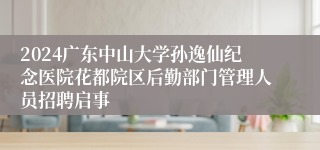 2024广东中山大学孙逸仙纪念医院花都院区后勤部门管理人员招聘启事